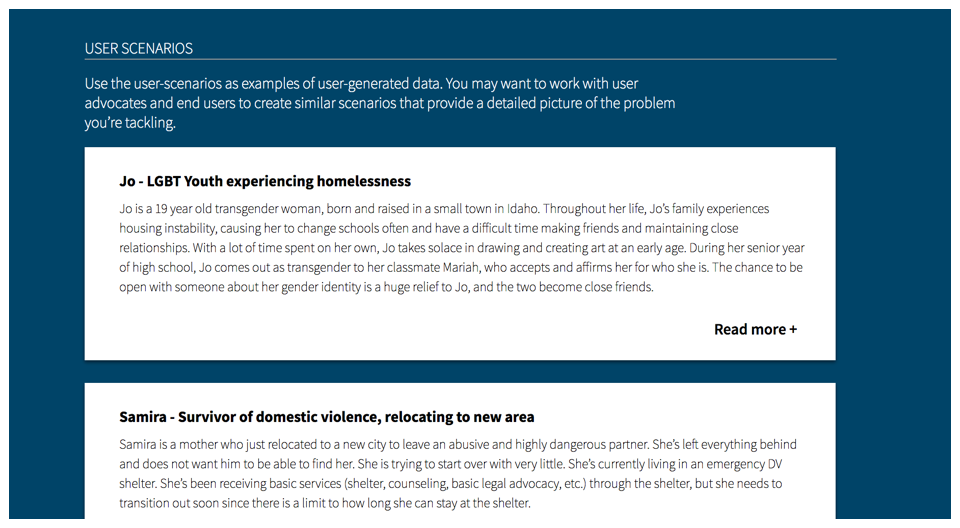 USER SCENARIOS

Use the user-scenarios as examples of user-generated data. You may want to work with user advocates and end users to create similar scenarios that provide a detailed picture of the problem you're tackling.

Jo - LGBT Youth experiencing homelessness

Jo is a 19 year old transgender woman, born and raised in a small town in Idaho. Throughout her life, Jo's family experiences housing instability, causing her to change schools often and have a difficult time making friends and maintaining close relationships. With a lot of time spent on her own, Jo takes solace in drawing and creating art at an early age. During her senior year of high school, Jo comes out as transgender to her classmate Mariah, who accepts and affirms her for who she is. The chance to be open with someone about her gender identity is a huge relief to Jo, and the two become close friends.

Read more +

Samira - Survivor of domestic violence, relocating to new area

Samira is a mother who just relocated to a new city to leave an abusive and highly dangerous partner. She's left everything behind and does not want him to be able to find her. She is trying to start over with very little. She's currently living in an emergency DV shelter. She's been receiving basic services (shelter, counseling, basic legal advocacy, etc.) through the shelter, but she needs to transition out soon since there is a limit to how long she can stay at the shelter.